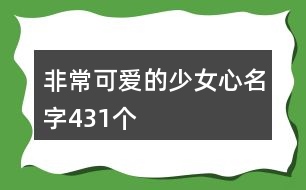 非常可爱的少女心名字431个